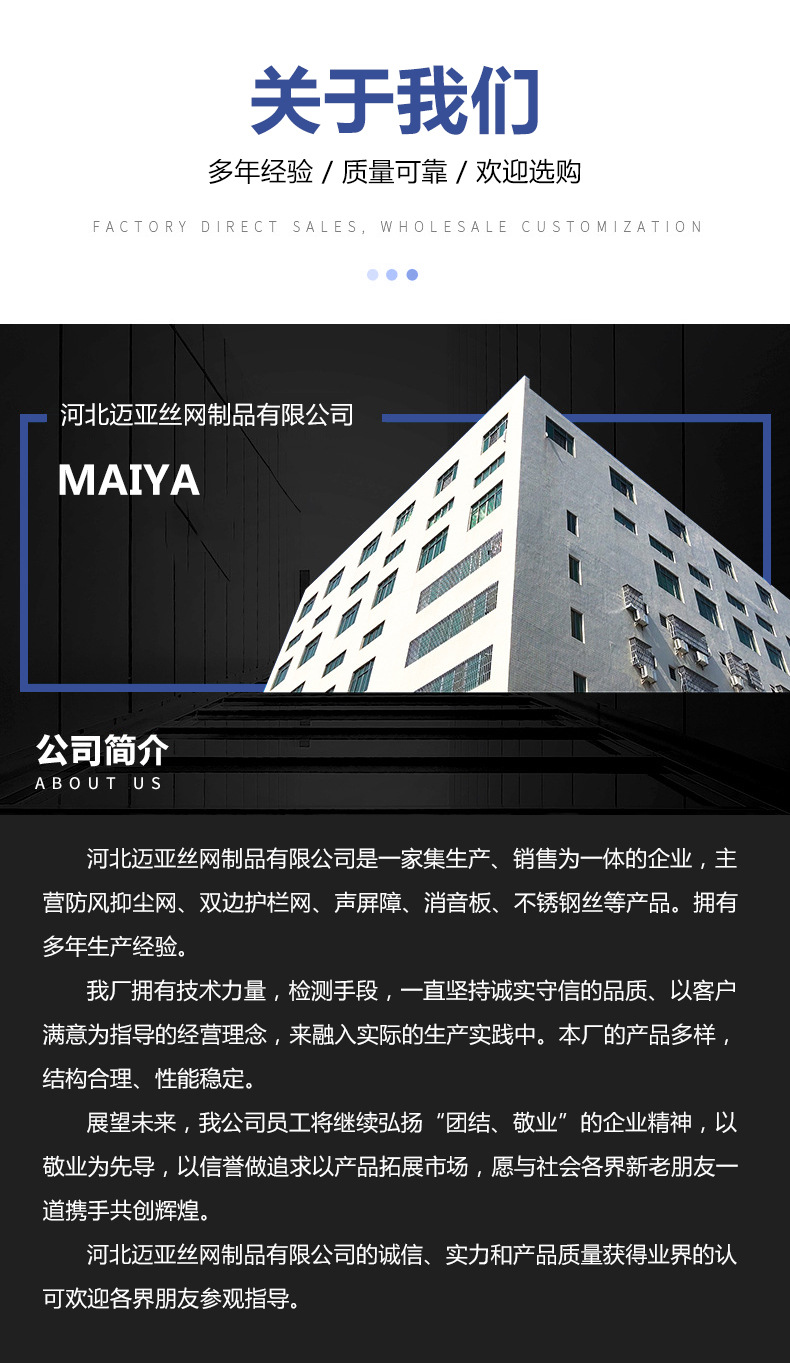 关于我们

多年经验 / 质量可靠 / 欢迎选购

FACTORY DIRECT SALES, WHOLESALE CUSTOMIZATION

河北迈亚丝网制品有限公司

MAIYA

公司简介
ABOUT US

河北迈亚丝网制品有限公司是一家集生产、销售为一体的企业，主营防风抑尘网、双边护栏网、声屏障、消音板、不锈钢丝等产品。拥有多年生产经验。

我厂拥有技术力量，检测手段，一直坚持诚实守信的品质、以客户满意为指导的经营理念，来融入实际的生产实践中。本厂的产品多样，结构合理、性能稳定。

展望未来，我公司员工将继续弘扬“团结、敬业”的企业精神，以敬业为先导，以信誉做追求以产品拓展市场，愿与社会各界新老朋友一道携手共创辉煌。

河北迈亚丝网制品有限公司的诚信、实力和产品质量获得业界的认可欢迎各界朋友参观指导。